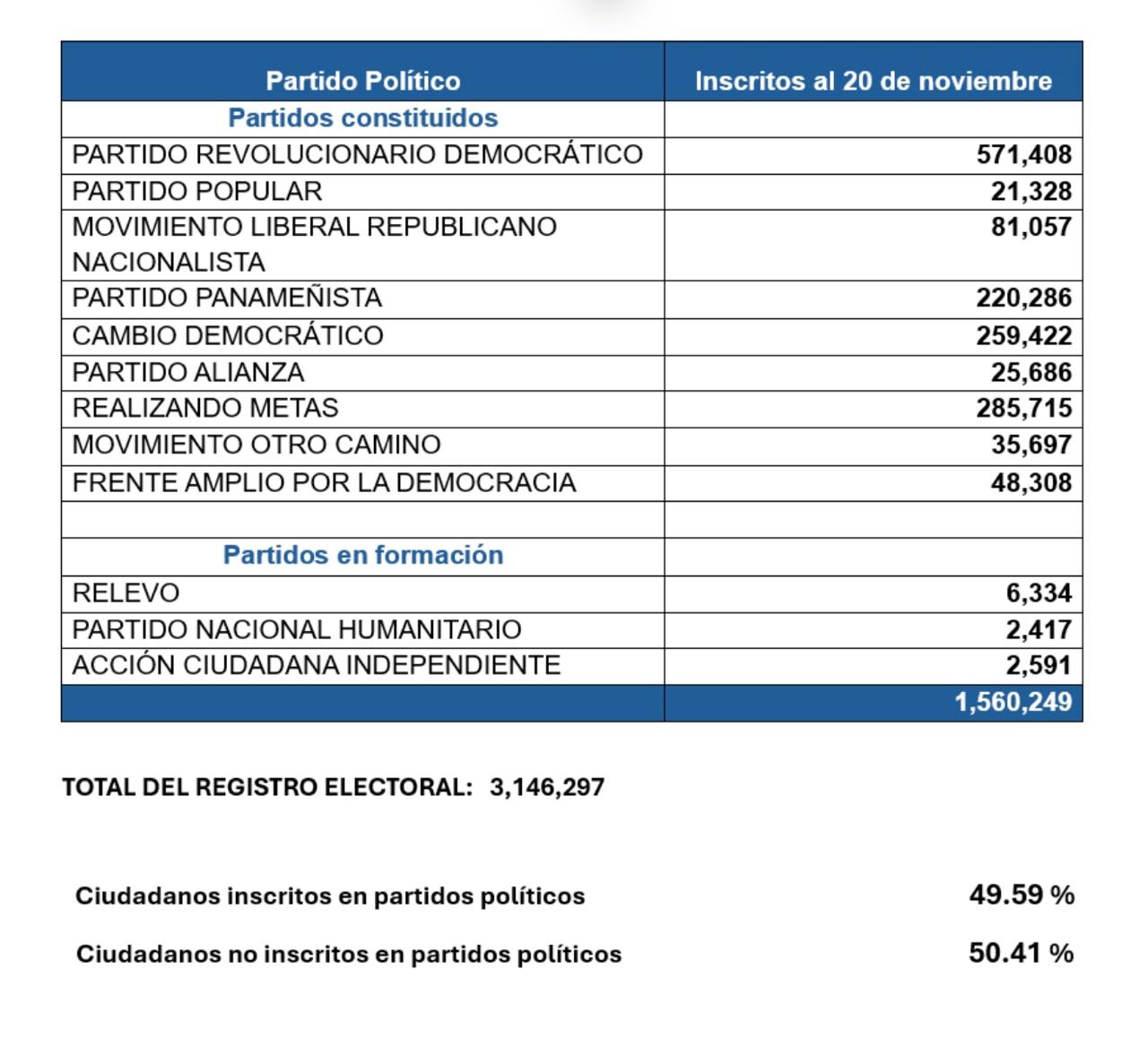 | Partido Político | Inscritos al 20 de noviembre |
|---|---|
| Partidos constituidos | |
| PARTIDO REVOLUCIONARIO DEMOCRÁTICO | 571,408 |
| PARTIDO POPULAR | 21,328 |
| MOVIMIENTO LIBERAL REPUBLICANO NACIONALISTA | 81,057 |
| PARTIDO PANAMEÑISTA | 220,286 |
| CAMBIO DEMOCRÁTICO | 259,422 |
| PARTIDO ALIANZA | 25,686 |
| REALIZANDO METAS | 285,715 |
| MOVIMIENTO OTRO CAMINO | 35,697 |
| FRENTE AMPLIO POR LA DEMOCRACIA | 48,308 |
| | |
| Partidos en formación | |
| RELEVO | 6,334 |
| PARTIDO NACIONAL HUMANITARIO | 2,417 |
| ACCIÓN CIUDADANA INDEPENDIENTE | 2,591 |
| | 1,560,249 |

TOTAL DEL REGISTRO ELECTORAL: 3,146,297

Ciudadanos inscritos en partidos políticos 49.59 %

Ciudadanos no inscritos en partidos políticos 50.41 %